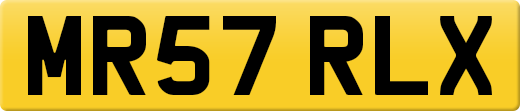 MR57 RLX